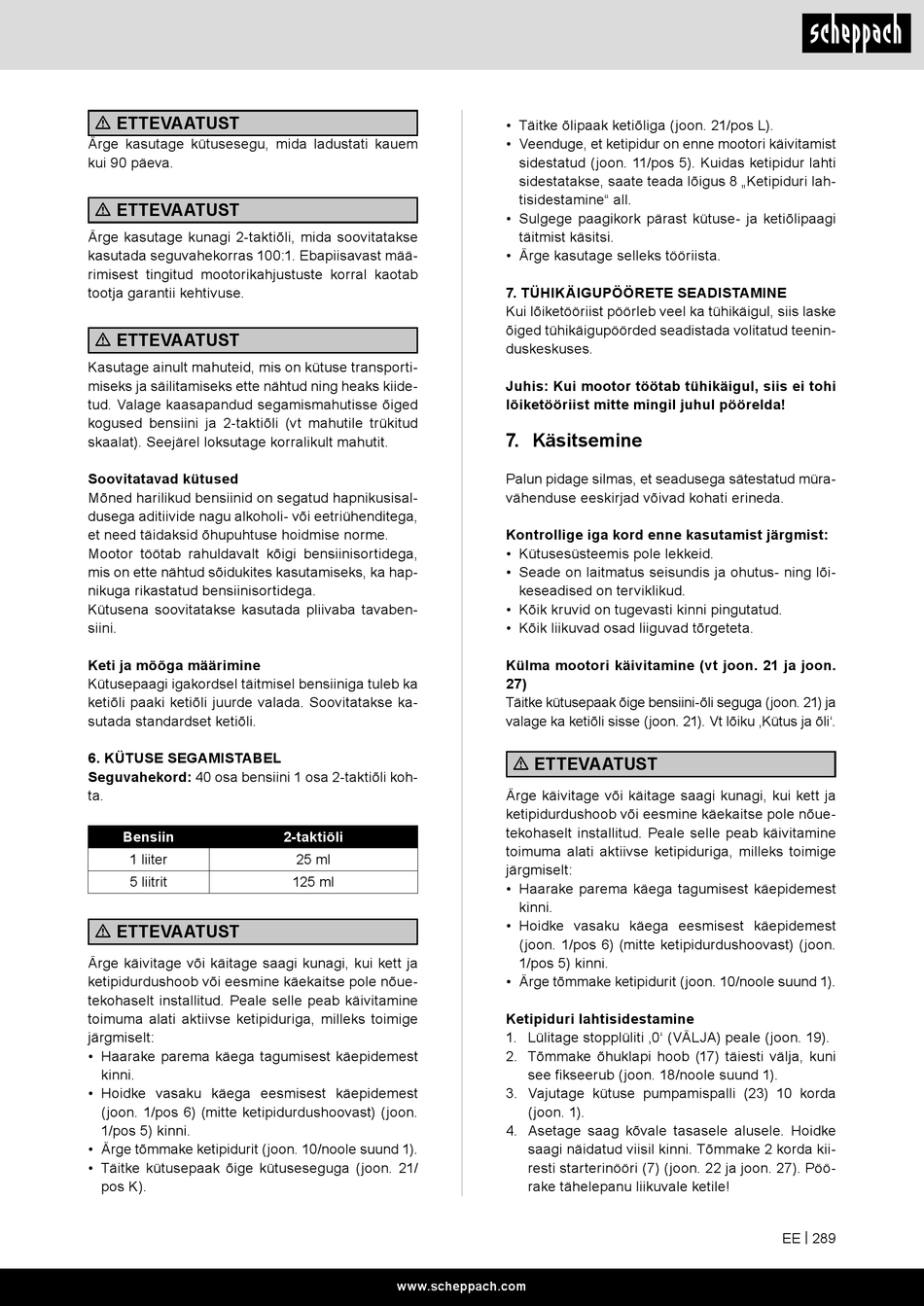 scheppach

⚠ ETTEVAATUST
Ärge kasutage kütusesegu, mida ladustati kauem kui 90 päeva.

⚠ ETTEVAATUST
Ärge kasutage kunagi 2-taktiõli, mida soovitatakse kasutada seguvahekorras 100:1. Ebapiisavast määrimisest tingitud mootorikahjustuste korral kaotab tootja garantii kehtivuse.

⚠ ETTEVAATUST
Kasutage ainult mahuteid, mis on kütuse transportimiseks ja säilitamiseks ette nähtud ning heaks kiidetud. Valage kaasapandud segamismahutisse õiged kogused bensiini ja 2-taktiõli (vt mahutile trükitud skaalat). Seejärel loksutage korralikult mahutit.

Soovitatavad kütused
Mõned harilikud bensiinid on segatud hapnikusisaldusega aditiivide nagu alkoholi- või eetriühenditega, et need täidaksid õhupuhtuse hoidmise norme.
Mootor töötab rahuldavalt kõigi bensiinisortidega, mis on ette nähtud sõidukites kasutamiseks, ka hapnikuga rikastatud bensiinisortidega.
Kütusena soovitatakse kasutada pliivaba tavabensiini.

Keti ja mõõga määrimine
Kütusepaagi igakordsel täitmisel bensiiniga tuleb ka ketiõli paaki ketiõli juurde valada. Soovitatakse kasutada standardset ketiõli.

6. KÜTUSE SEGAMISTABEL
Seguvahekord: 40 osa bensiini 1 osa 2-taktiõli kohta.

| Bensiin | 2-taktiõli |
|---|---|
| 1 liiter | 25 ml |
| 5 liitrit | 125 ml |

⚠ ETTEVAATUST
Ärge käivitage või käitage saagi kunagi, kui kett ja ketipidurdushoob või eesmine käekaitse pole nõuetekohaselt installitud. Peale selle peab käivitamine toimuma alati aktiivse ketipiduriga, milleks toimige järgmiselt:
• Haarake parema käega tagumisest käepidemest kinni.
• Hoidke vasaku käega eesmisest käepidemest (joon. 1/pos 6) (mitte ketipidurdushoovast) (joon. 1/pos 5) kinni.
• Ärge tõmmake ketipidurit (joon. 10/noole suund 1).
• Täitke kütusepaak õige kütuseseguga (joon. 21/pos K).

• Täitke õlipaak ketiõliga (joon. 21/pos L).
• Veenduge, et ketipidur on enne mootori käivitamist sidestatud (joon. 11/pos 5). Kuidas ketipidur lahti sidestatakse, saate teada lõigus 8 „Ketipiduri lahtisidestamine“ all.
• Sulgege paagikork pärast kütuse- ja ketiõlipaagi täitmist käsitsi.
• Ärge kasutage selleks tööriista.

7. TÜHIKÄIGUPÖÖRETE SEADISTAMINE
Kui lõiketööriist pöörleb veel ka tühikäigul, siis laske õiged tühikäigupöörded seadistada volitatud teeninduskeskuses.

Juhis: Kui mootor töötab tühikäigul, siis ei tohi lõiketööriist mitte mingil juhul pöörelda!

7. Käsitsemine

Palun pidage silmas, et seadusega sätestatud müravähenduse eeskirjad võivad kohati erineda.

Kontrollige iga kord enne kasutamist järgmist:
• Kütusesüsteemis pole lekkeid.
• Seade on laitmatus seisundis ja ohutus- ning lõikeseadised on terviklikud.
• Kõik kruvid on tugevasti kinni pingutatud.
• Kõik liikuvad osad liiguvad tõrgeteta.

Külma mootori käivitamine (vt joon. 21 ja joon. 27)
Täitke kütusepaak õige bensiini-õli seguga (joon. 21) ja valage ka ketiõli sisse (joon. 21). Vt lõiku ‚Kütus ja õli‘.

⚠ ETTEVAATUST
Ärge käivitage või käitage saagi kunagi, kui kett ja ketipidurdushoob või eesmine käekaitse pole nõuetekohaselt installitud. Peale selle peab käivitamine toimuma alati aktiivse ketipiduriga, milleks toimige järgmiselt:
• Haarake parema käega tagumisest käepidemest kinni.
• Hoidke vasaku käega eesmisest käepidemest (joon. 1/pos 6) (mitte ketipidurdushoovast) (joon. 1/pos 5) kinni.
• Ärge tõmmake ketipidurit (joon. 10/noole suund 1).

Ketipiduri lahtisidestamine
1. Lülitage stopplüliti ‚0‘ (VÄLJA) peale (joon. 19).
2. Tõmmake õhuklapi hoob (17) täiesti välja, kuni see fikseerub (joon. 18/noole suund 1).
3. Vajutage kütuse pumpamispalli (23) 10 korda (joon. 1).
4. Asetage saag kõvale tasasele alusele. Hoidke saagi näidatud viisil kinni. Tõmmake 2 korda kiiresti starterinööri (7) (joon. 22 ja joon. 27). Pöörake tähelepanu liikuvale ketile!

EE | 289

www.scheppach.com